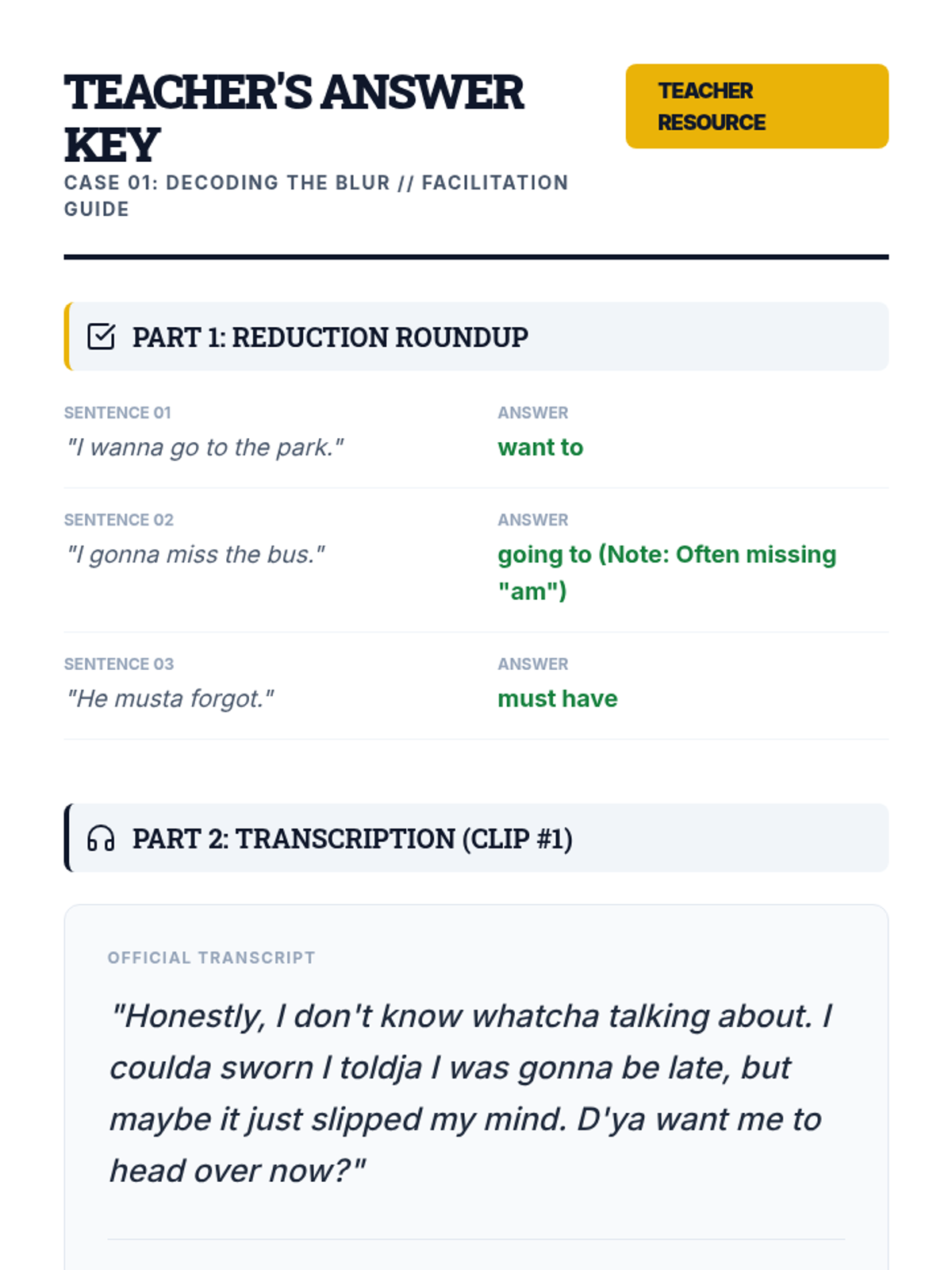 TEACHER'S ANSWER KEY

CASE 01: DECODING THE BLUR // FACILITATION GUIDE

TEACHER RESOURCE

PART 1: REDUCTION ROUNDUP

SENTENCE 01
"I wanna go to the park."

ANSWER
want to

SENTENCE 02
"I gonna miss the bus."

ANSWER
going to (Note: Often missing "am")

SENTENCE 03
"He musta forgot."

ANSWER
must have

PART 2: TRANSCRIPTION (CLIP #1)

OFFICIAL TRANSCRIPT

"Honestly, I don't know whatcha talking about. I coulda sworn I toldja I was gonna be late, but maybe it just slipped my mind. D'ya want me to head over now?"